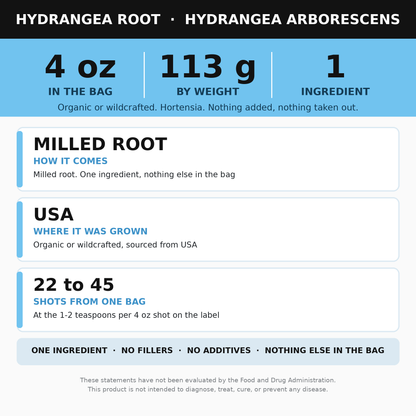 HYDRANGEA ROOT · HYDRANGEA ARBORESCENS

4 oz
IN THE BAG

113 g
BY WEIGHT

1
INGREDIENT

Organic or wildcrafted. Hortensia. Nothing added, nothing taken out.

MILLED ROOT
HOW IT COMES
Milled root. One ingredient, nothing else in the bag

USA
WHERE IT WAS GROWN
Organic or wildcrafted, sourced from USA

22 to 45
SHOTS FROM ONE BAG
At the 1-2 teaspoons per 4 oz shot on the label

ONE INGREDIENT · NO FILLERS · NO ADDITIVES · NOTHING ELSE IN THE BAG

These statements have not been evaluated by the Food and Drug Administration.
This product is not intended to diagnose, treat, cure, or prevent any disease.